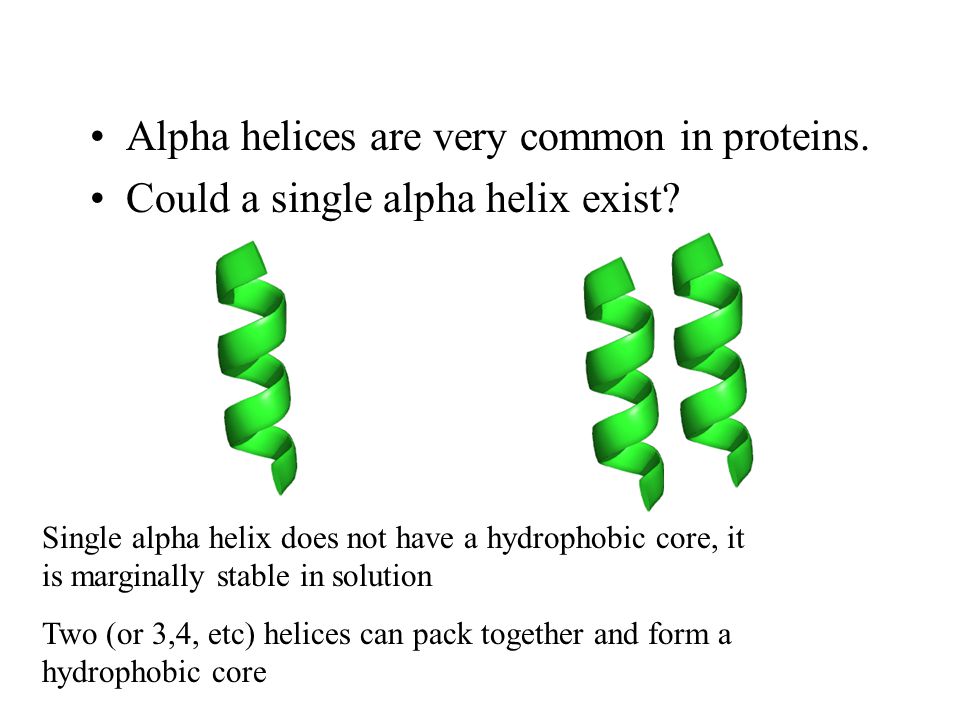 • Alpha helices are very common in proteins.
• Could a single alpha helix exist?

Single alpha helix does not have a hydrophobic core, it is marginally stable in solution

Two (or 3,4, etc) helices can pack together and form a hydrophobic core